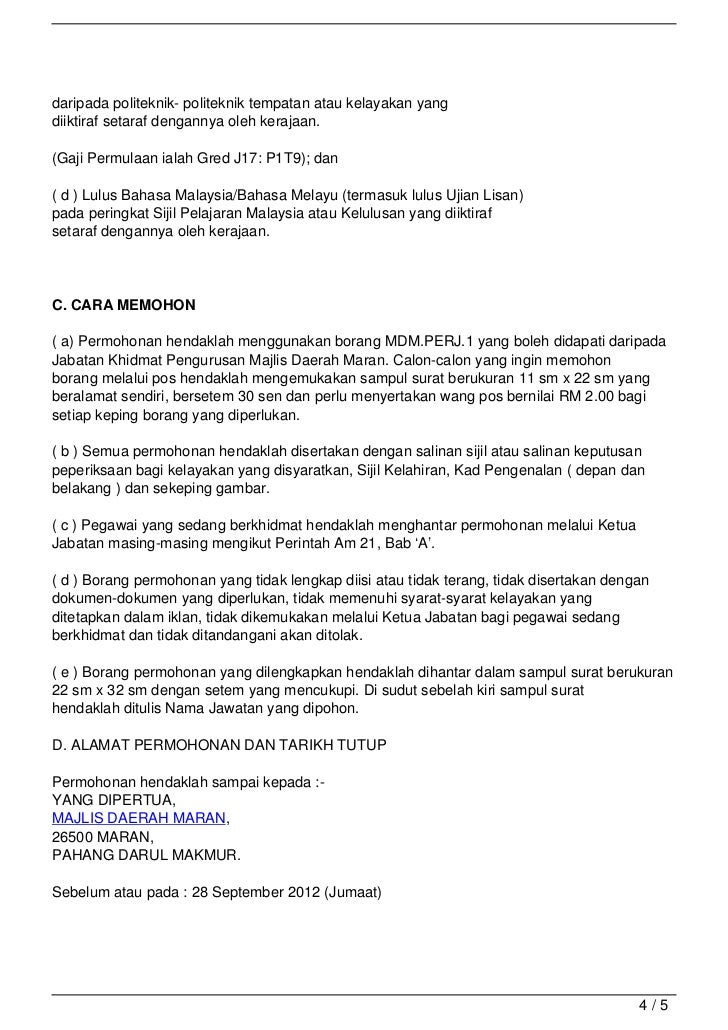 daripada politeknik- politeknik tempatan atau kelayakan yang diiktiraf setaraf dengannya oleh kerajaan.

(Gaji Permulaan ialah Gred J17: P1T9); dan

( d ) Lulus Bahasa Malaysia/Bahasa Melayu (termasuk lulus Ujian Lisan) pada peringkat Sijil Pelajaran Malaysia atau Kelulusan yang diiktiraf setaraf dengannya oleh kerajaan.

C. CARA MEMOHON

( a) Permohonan hendaklah menggunakan borang MDM.PERJ.1 yang boleh didapati daripada Jabatan Khidmat Pengurusan Majlis Daerah Maran. Calon-calon yang ingin memohon borang melalui pos hendaklah mengemukakan sampul surat berukuran 11 sm x 22 sm yang beralamat sendiri, bersetem 30 sen dan perlu menyertakan wang pos bernilai RM 2.00 bagi setiap keping borang yang diperlukan.

( b ) Semua permohonan hendaklah disertakan dengan salinan sijil atau salinan keputusan peperiksaan bagi kelayakan yang disyaratkan, Sijil Kelahiran, Kad Pengenalan ( depan dan belakang ) dan sekeping gambar.

( c ) Pegawai yang sedang berkhidmat hendaklah menghantar permohonan melalui Ketua Jabatan masing-masing mengikut Perintah Am 21, Bab ‘A’.

( d ) Borang permohonan yang tidak lengkap diisi atau tidak terang, tidak disertakan dengan dokumen-dokumen yang diperlukan, tidak memenuhi syarat-syarat kelayakan yang ditetapkan dalam iklan, tidak dikemukakan melalui Ketua Jabatan bagi pegawai sedang berkhidmat dan tidak ditandangani akan ditolak.

( e ) Borang permohonan yang dilengkapkan hendaklah dihantar dalam sampul surat berukuran 22 sm x 32 sm dengan setem yang mencukupi. Di sudut sebelah kiri sampul surat hendaklah ditulis Nama Jawatan yang dipohon.

D. ALAMAT PERMOHONAN DAN TARIKH TUTUP

Permohonan hendaklah sampai kepada :-
YANG DIPERTUA,
MAJLIS DAERAH MARAN,
26500 MARAN,
PAHANG DARUL MAKMUR.

Sebelum atau pada : 28 September 2012 (Jumaat)

4 / 5